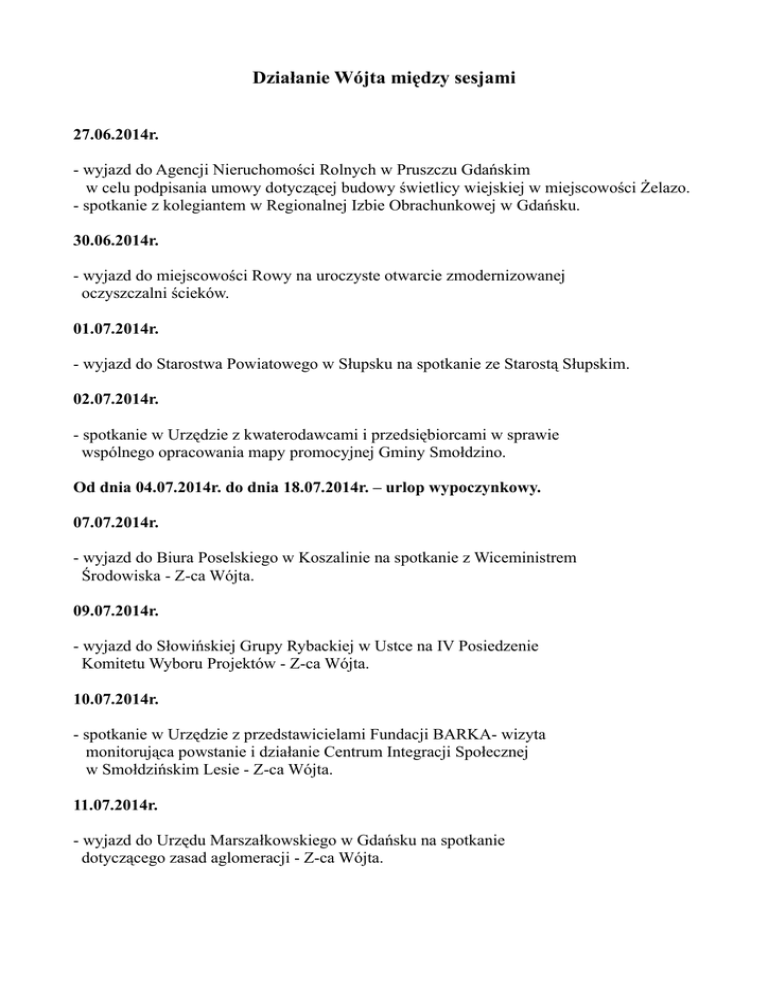 Działanie Wójta między sesjami

27.06.2014r.

- wyjazd do Agencji Nieruchomości Rolnych w Pruszczu Gdańskim w celu podpisania umowy dotyczącej budowy świetlicy wiejskiej w miejscowości Żelazo.
- spotkanie z kolegiantem w Regionalnej Izbie Obrachunkowej w Gdańsku.

30.06.2014r.

- wyjazd do miejscowości Rowy na uroczyste otwarcie zmodernizowanej oczyszczalni ścieków.

01.07.2014r.

- wyjazd do Starostwa Powiatowego w Słupsku na spotkanie ze Starostą Słupskim.

02.07.2014r.

- spotkanie w Urzędzie z kwaterodawcami i przedsiębiorcami w sprawie wspólnego opracowania mapy promocyjnej Gminy Smołdzino.

Od dnia 04.07.2014r. do dnia 18.07.2014r. – urlop wypoczynkowy.

07.07.2014r.

- wyjazd do Biura Poselskiego w Koszalinie na spotkanie z Wiceministrem Środowiska - Z-ca Wójta.

09.07.2014r.

- wyjazd do Słowińskiej Grupy Rybackiej w Ustce na IV Posiedzenie Komitetu Wyboru Projektów - Z-ca Wójta.

10.07.2014r.

- spotkanie w Urzędzie z przedstawicielami Fundacji BARKA- wizyta monitorująca powstanie i działanie Centrum Integracji Społecznej w Smołdzińskim Lesie - Z-ca Wójta.

11.07.2014r.

- wyjazd do Urzędu Marszałkowskiego w Gdańsku na spotkanie dotyczącego zasad aglomeracji - Z-ca Wójta.